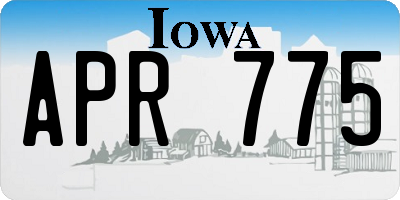 IOWA

APR 775